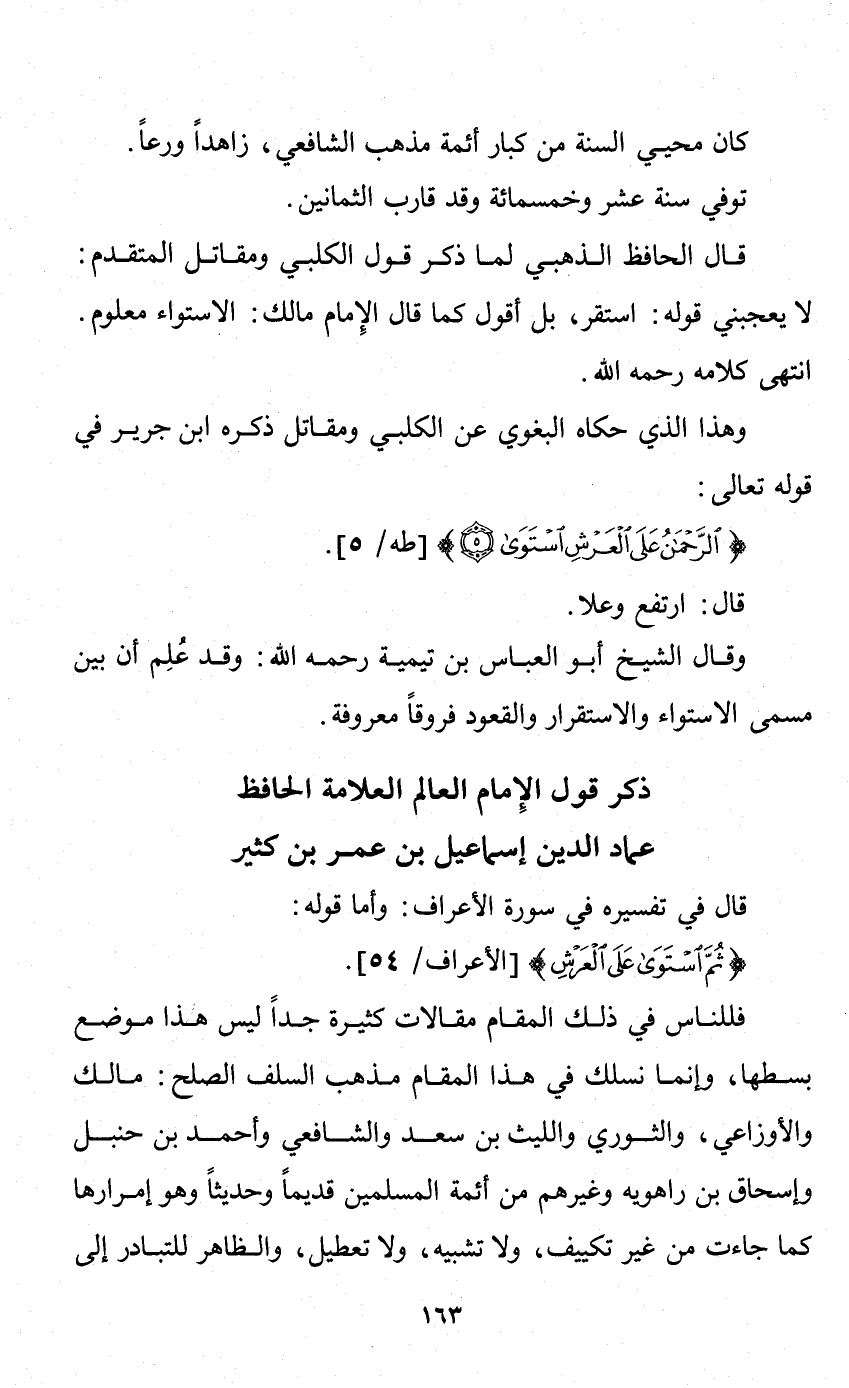 كان محيي السنة من كبار أئمة مذهب الشافعي، زاهداً ورعاً.
توفي سنة عشر وخمسمائة وقد قارب الثمانين.

قال الحافظ الذهبي لما ذكر قول الكلبي ومقاتل المتقدم: لا يعجبني قوله: استقر، بل أقول كما قال الإمام مالك: الاستواء معلوم. انتهى كلامه رحمه الله.

وهذا الذي حكاه البغوي عن الكلبي ومقاتل ذكره ابن جرير في قوله تعالى:

﴿ ٱلرَّحْمَٰنُ عَلَى ٱلْعَرْشِ ٱسْتَوَىٰ ۝٥ ﴾ [طه/ ٥].

قال: ارتفع وعلا.

وقال الشيخ أبو العباس بن تيمية رحمه الله: وقد عُلِم أن بين مسمى الاستواء والاستقرار والقعود فروقاً معروفة.

ذكر قول الإمام العالم العلامة الحافظ
عماد الدين إسماعيل بن عمر بن كثير

قال في تفسيره في سورة الأعراف: وأما قوله:

﴿ ثُمَّ ٱسْتَوَىٰ عَلَى ٱلْعَرْشِ ﴾ [الأعراف/ ٥٤].

فللناس في ذلك المقام مقالات كثيرة جداً ليس هذا موضع بسطها، وإنما نسلك في هذا المقام مذهب السلف الصلح: مالك والأوزاعي، والثوري والليث بن سعد والشافعي وأحمد بن حنبل وإسحاق بن راهويه وغيرهم من أئمة المسلمين قديماً وحديثاً وهو إمرارها كما جاءت من غير تكييف، ولا تشبيه، ولا تعطيل، والظاهر للتبادر إلى

١٦٣